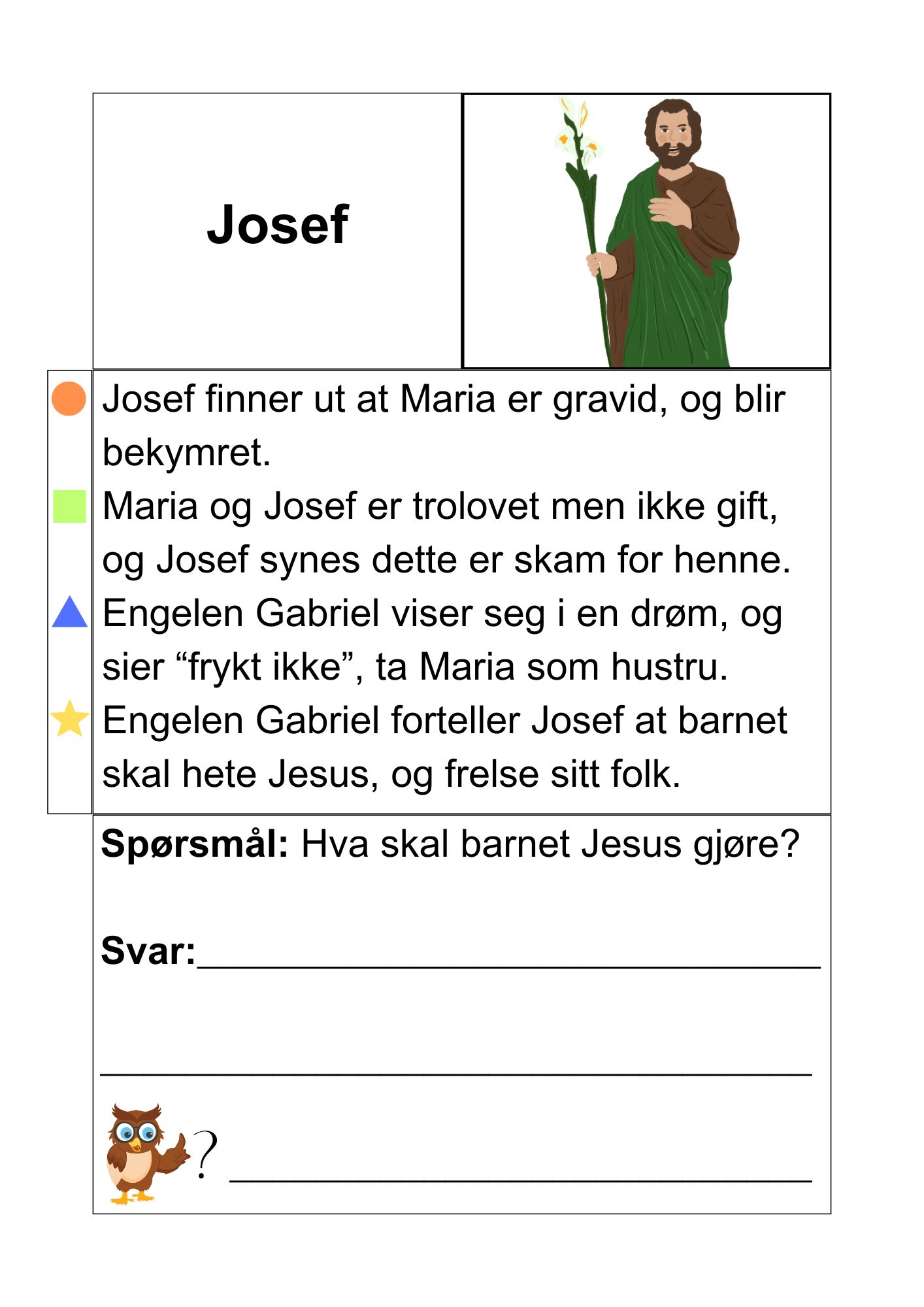 Josef

Josef finner ut at Maria er gravid, og blir bekymret.

Maria og Josef er trolovet men ikke gift, og Josef synes dette er skam for henne.

Engelen Gabriel viser seg i en drøm, og sier "frykt ikke", ta Maria som hustru.

Engelen Gabriel forteller Josef at barnet skal hete Jesus, og frelse sitt folk.

Spørsmål: Hva skal barnet Jesus gjøre?

Svar:____

____

? ____